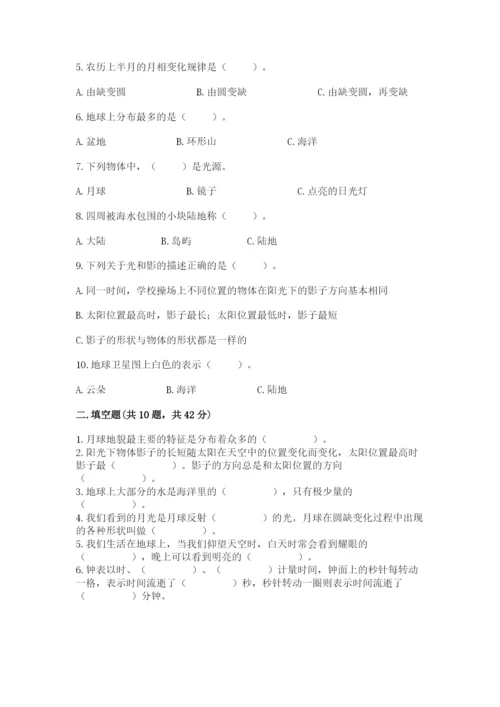 5. 农历上半月的月相变化规律是（　　）。

A. 由缺变圆　　B. 由圆变缺　　C. 由缺变圆，再变缺

6. 地球上分布最多的是（　　）。

A. 盆地　　B. 环形山　　C. 海洋

7. 下列物体中，（　　）是光源。

A. 月球　　B. 镜子　　C. 点亮的日光灯

8. 四周被海水包围的小块陆地称（　　）。

A. 大陆　　B. 岛屿　　C. 陆地

9. 下列关于光和影的描述正确的是（　　）。

A. 同一时间，学校操场上不同位置的物体在阳光下的影子方向基本相同

B. 太阳位置最高时，影子最长；太阳位置最低时，影子最短

C. 影子的形状与物体的形状都是一样的

10. 地球卫星图上白色的表示（　　）。

A. 云朵　　B. 海洋　　C. 陆地

二. 填空题(共 10 题，共 42 分)

1. 月球地貌最主要的特征是分布着众多的（　　　）。
2. 阳光下物体影子的长短随太阳在天空中的位置变化而变化，太阳位置最高时影子最（　　　）。影子的方向总是和太阳位置的方向（　　　）。
3. 地球上大部分的水是海洋里的（　　　），只有极少量的（　　　）。
4. 我们看到的月光是月球反射（　　　）的光。月球在圆缺变化过程中出现的各种形状叫做（　　　）。
5. 我们生活在地球上，当我们仰望天空时，白天时常会看到耀眼的（　　　），晚上可以看到明亮的（　　　）。
6. 钟表以时、（　　　）、（　　　）计量时间，钟面上的秒针每转动一格，表示时间流逝了（　　　）秒，秒针转动一圈则表示时间流逝了（　　　）分钟。